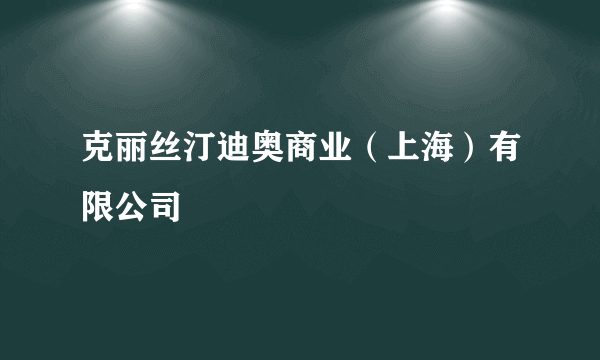 克丽丝汀迪奥商业（上海）有限公司